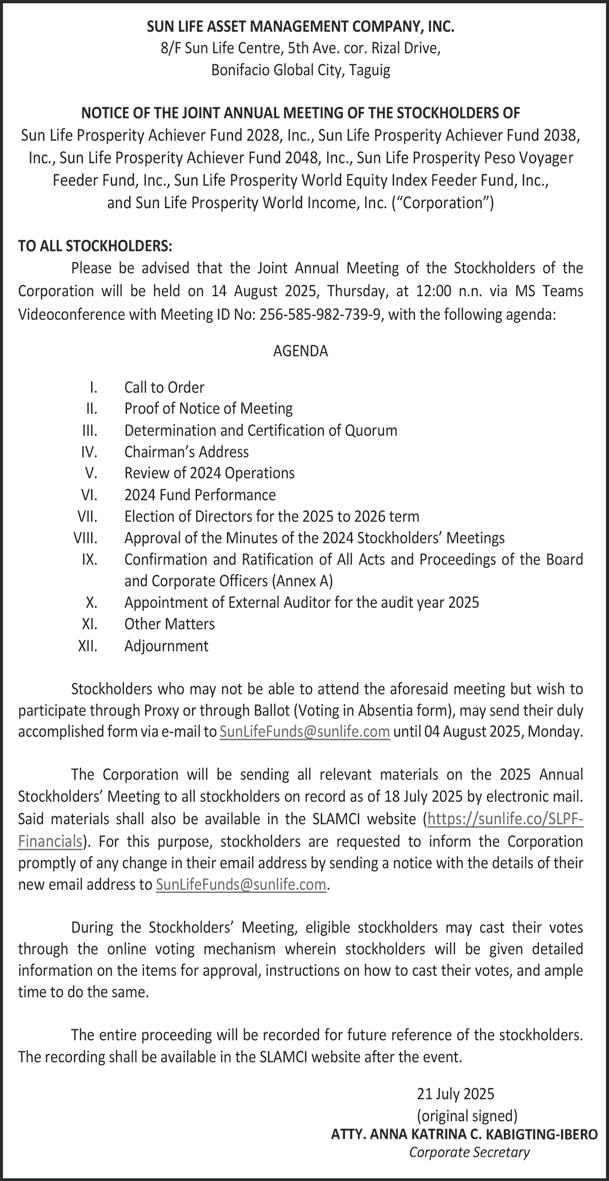 SUN LIFE ASSET MANAGEMENT COMPANY, INC.
8/F Sun Life Centre, 5th Ave. cor. Rizal Drive,
Bonifacio Global City, Taguig

NOTICE OF THE JOINT ANNUAL MEETING OF THE STOCKHOLDERS OF
Sun Life Prosperity Achiever Fund 2028, Inc., Sun Life Prosperity Achiever Fund 2038, Inc., Sun Life Prosperity Achiever Fund 2048, Inc., Sun Life Prosperity Peso Voyager Feeder Fund, Inc., Sun Life Prosperity World Equity Index Feeder Fund, Inc., and Sun Life Prosperity World Income, Inc. ("Corporation")

TO ALL STOCKHOLDERS:
Please be advised that the Joint Annual Meeting of the Stockholders of the Corporation will be held on 14 August 2025, Thursday, at 12:00 n.n. via MS Teams Videoconference with Meeting ID No: 256-585-982-739-9, with the following agenda:

AGENDA

I. Call to Order
II. Proof of Notice of Meeting
III. Determination and Certification of Quorum
IV. Chairman's Address
V. Review of 2024 Operations
VI. 2024 Fund Performance
VII. Election of Directors for the 2025 to 2026 term
VIII. Approval of the Minutes of the 2024 Stockholders' Meetings
IX. Confirmation and Ratification of All Acts and Proceedings of the Board and Corporate Officers (Annex A)
X. Appointment of External Auditor for the audit year 2025
XI. Other Matters
XII. Adjournment

Stockholders who may not be able to attend the aforesaid meeting but wish to participate through Proxy or through Ballot (Voting in Absentia form), may send their duly accomplished form via e-mail to SunLifeFunds@sunlife.com until 04 August 2025, Monday.

The Corporation will be sending all relevant materials on the 2025 Annual Stockholders' Meeting to all stockholders on record as of 18 July 2025 by electronic mail. Said materials shall also be available in the SLAMCI website (https://sunlife.co/SLPF-Financials). For this purpose, stockholders are requested to inform the Corporation promptly of any change in their email address by sending a notice with the details of their new email address to SunLifeFunds@sunlife.com.

During the Stockholders' Meeting, eligible stockholders may cast their votes through the online voting mechanism wherein stockholders will be given detailed information on the items for approval, instructions on how to cast their votes, and ample time to do the same.

The entire proceeding will be recorded for future reference of the stockholders. The recording shall be available in the SLAMCI website after the event.

21 July 2025
(original signed)
ATTY. ANNA KATRINA C. KABIGTING-IBERO
Corporate Secretary